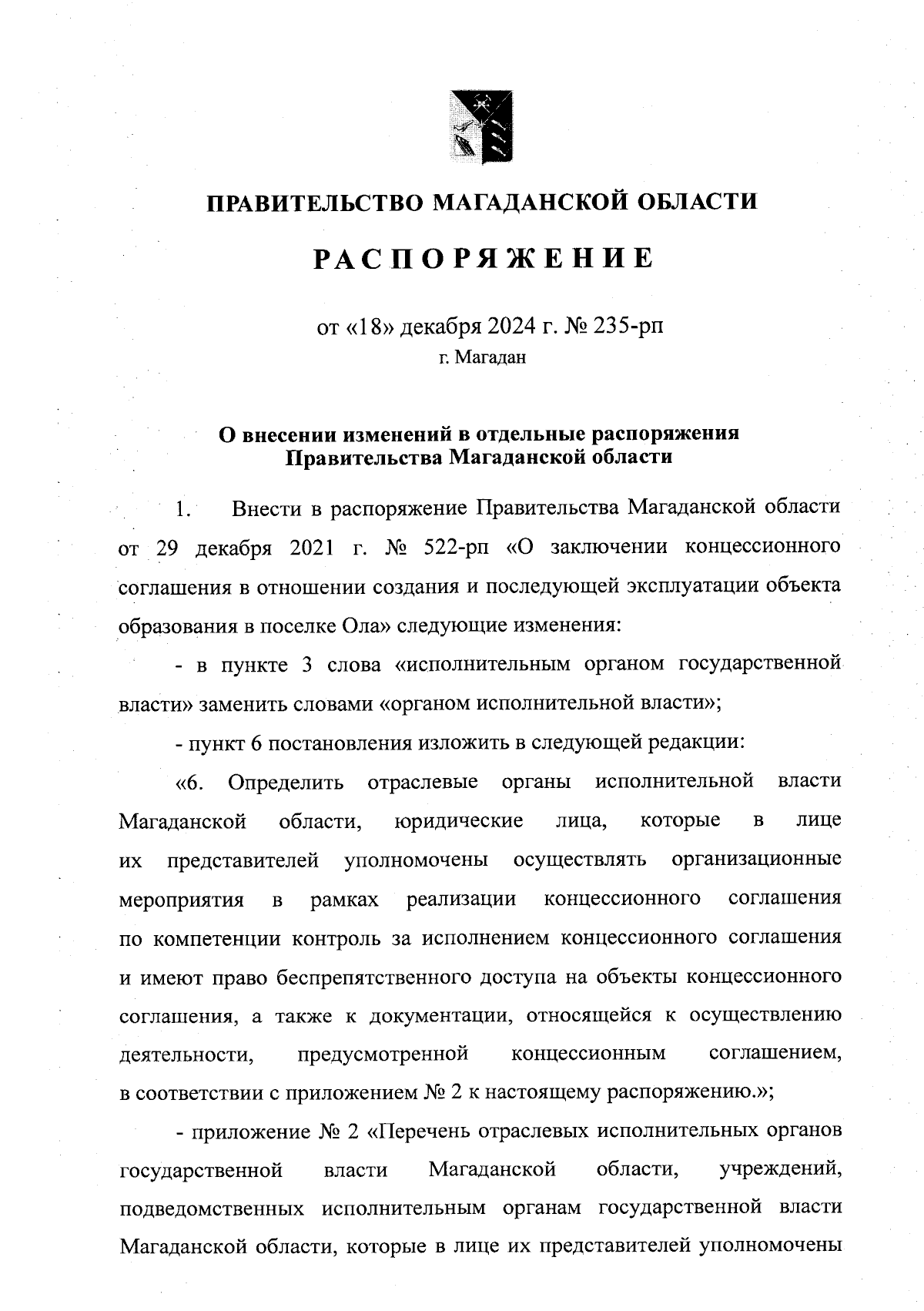 ПРАВИТЕЛЬСТВО МАГАДАНСКОЙ ОБЛАСТИ

РАСПОРЯЖЕНИЕ

от «18» декабря 2024 г. № 235-рп
г. Магадан

О внесении изменений в отдельные распоряжения Правительства Магаданской области

1. Внести в распоряжение Правительства Магаданской области от 29 декабря 2021 г. № 522-рп «О заключении концессионного соглашения в отношении создания и последующей эксплуатации объекта образования в поселке Ола» следующие изменения:

- в пункте 3 слова «исполнительным органом государственной власти» заменить словами «органом исполнительной власти»;

- пункт 6 постановления изложить в следующей редакции:

«6. Определить отраслевые органы исполнительной власти Магаданской области, юридические лица, которые в лице их представителей уполномочены осуществлять организационные мероприятия в рамках реализации концессионного соглашения по компетенции контроль за исполнением концессионного соглашения и имеют право беспрепятственного доступа на объекты концессионного соглашения, а также к документации, относящейся к осуществлению деятельности, предусмотренной концессионным соглашением, в соответствии с приложением № 2 к настоящему распоряжению.»;

- приложение № 2 «Перечень отраслевых исполнительных органов государственной власти Магаданской области, учреждений, подведомственных исполнительным органам государственной власти Магаданской области, которые в лице их представителей уполномочены